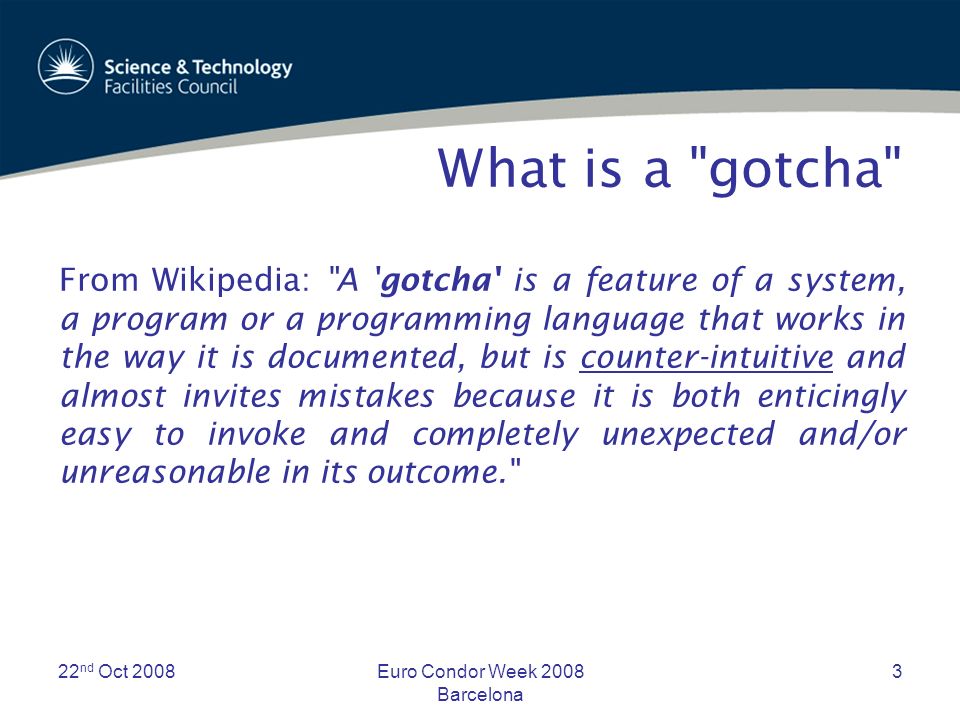 Science & Technology
Facilities Council

What is a "gotcha"

From Wikipedia: "A 'gotcha' is a feature of a system, a program or a programming language that works in the way it is documented, but is counter-intuitive and almost invites mistakes because it is both enticingly easy to invoke and completely unexpected and/or unreasonable in its outcome."

22nd Oct 2008

Euro Condor Week 2008
Barcelona

3